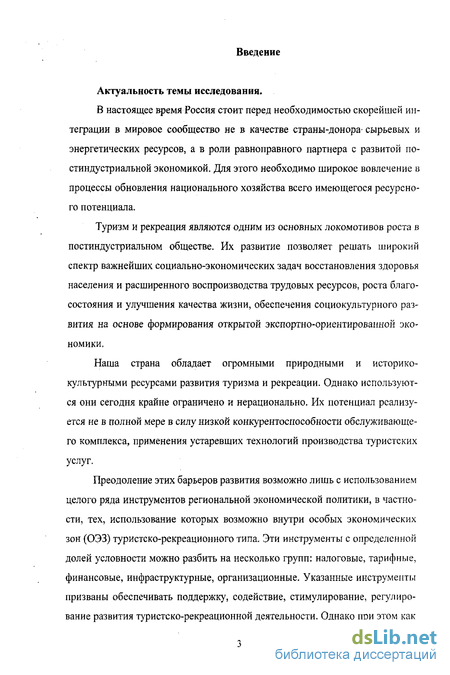 Введение

Актуальность темы исследования.

В настоящее время Россия стоит перед необходимостью скорейшей интеграции в мировое сообщество не в качестве страны-донора сырьевых и энергетических ресурсов, а в роли равноправного партнера с развитой постиндустриальной экономикой. Для этого необходимо широкое вовлечение в процессы обновления национального хозяйства всего имеющегося ресурсного потенциала.

Туризм и рекреация являются одним из основных локомотивов роста в постиндустриальном обществе. Их развитие позволяет решать широкий спектр важнейших социально-экономических задач восстановления здоровья населения и расширенного воспроизводства трудовых ресурсов, роста благосостояния и улучшения качества жизни, обеспечения социокультурного развития на основе формирования открытой экспортно-ориентированной экономики.

Наша страна обладает огромными природными и историко-культурными ресурсами развития туризма и рекреации. Однако используются они сегодня крайне ограничено и нерационально. Их потенциал реализуется не в полной мере в силу низкой конкурентоспособности обслуживающего комплекса, применения устаревших технологий производства туристских услуг.

Преодоление этих барьеров развития возможно лишь с использованием целого ряда инструментов региональной экономической политики, в частности, тех, использование которых возможно внутри особых экономических зон (ОЭЗ) туристско-рекреационного типа. Эти инструменты с определенной долей условности можно разбить на несколько групп: налоговые, тарифные, финансовые, инфраструктурные, организационные. Указанные инструменты призваны обеспечивать поддержку, содействие, стимулирование, регулирование развития туристско-рекреационной деятельности. Однако при этом как

3

dsLib.net
библиотека диссертаций